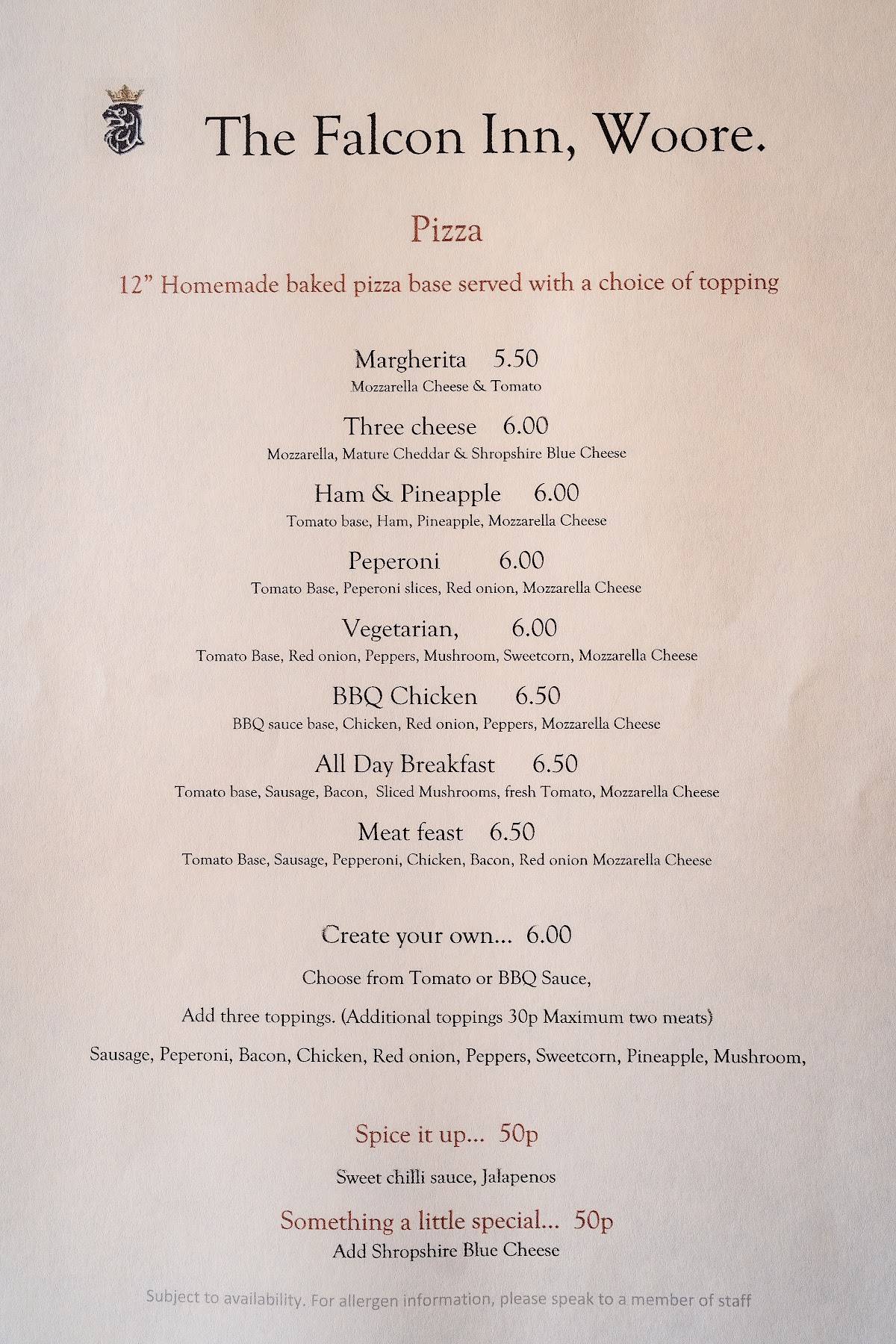 The Falcon Inn, Woore.

Pizza

12” Homemade baked pizza base served with a choice of topping

Margherita 5.50
Mozzarella Cheese & Tomato

Three cheese 6.00
Mozzarella, Mature Cheddar & Shropshire Blue Cheese

Ham & Pineapple 6.00
Tomato base, Ham, Pineapple, Mozzarella Cheese

Peperoni 6.00
Tomato Base, Peperoni slices, Red onion, Mozzarella Cheese

Vegetarian, 6.00
Tomato Base, Red onion, Peppers, Mushroom, Sweetcorn, Mozzarella Cheese

BBQ Chicken 6.50
BBQ sauce base, Chicken, Red onion, Peppers, Mozzarella Cheese

All Day Breakfast 6.50
Tomato base, Sausage, Bacon, Sliced Mushrooms, fresh Tomato, Mozzarella Cheese

Meat feast 6.50
Tomato Base, Sausage, Pepperoni, Chicken, Bacon, Red onion Mozzarella Cheese

Create your own... 6.00

Choose from Tomato or BBQ Sauce,

Add three toppings. (Additional toppings 30p Maximum two meats)

Sausage, Peperoni, Bacon, Chicken, Red onion, Peppers, Sweetcorn, Pineapple, Mushroom,

Spice it up... 50p

Sweet chilli sauce, Jalapenos

Something a little special... 50p
Add Shropshire Blue Cheese

Subject to availability. For allergen information, please speak to a member of staff